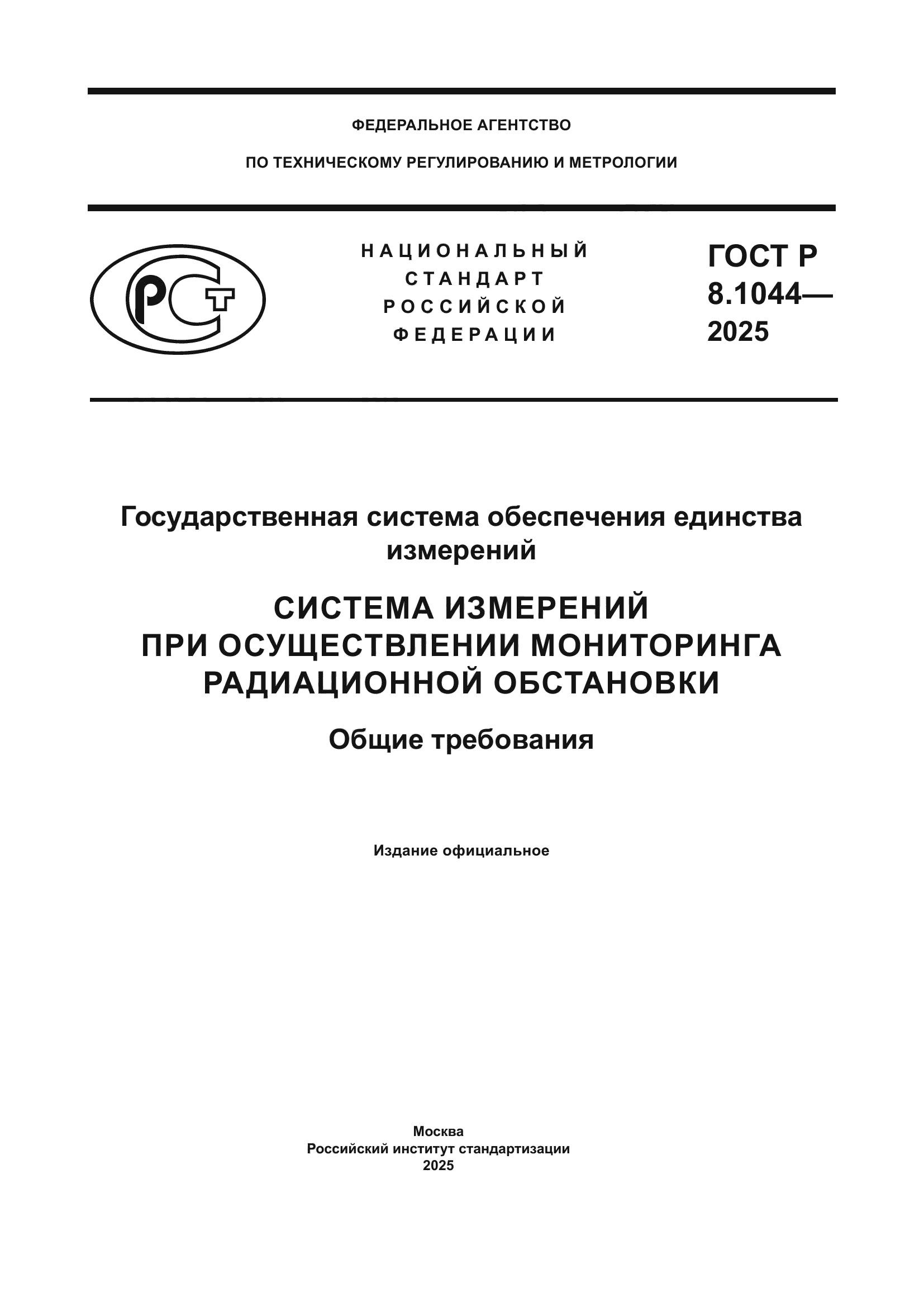 ФЕДЕРАЛЬНОЕ АГЕНТСТВО

ПО ТЕХНИЧЕСКОМУ РЕГУЛИРОВАНИЮ И МЕТРОЛОГИИ

РСТ

НАЦИОНАЛЬНЫЙ СТАНДАРТ РОССИЙСКОЙ ФЕДЕРАЦИИ

ГОСТ Р 8.1044— 2025

Государственная система обеспечения единства измерений

СИСТЕМА ИЗМЕРЕНИЙ ПРИ ОСУЩЕСТВЛЕНИИ МОНИТОРИНГА РАДИАЦИОННОЙ ОБСТАНОВКИ

Общие требования

Издание официальное

Москва
Российский институт стандартизации
2025